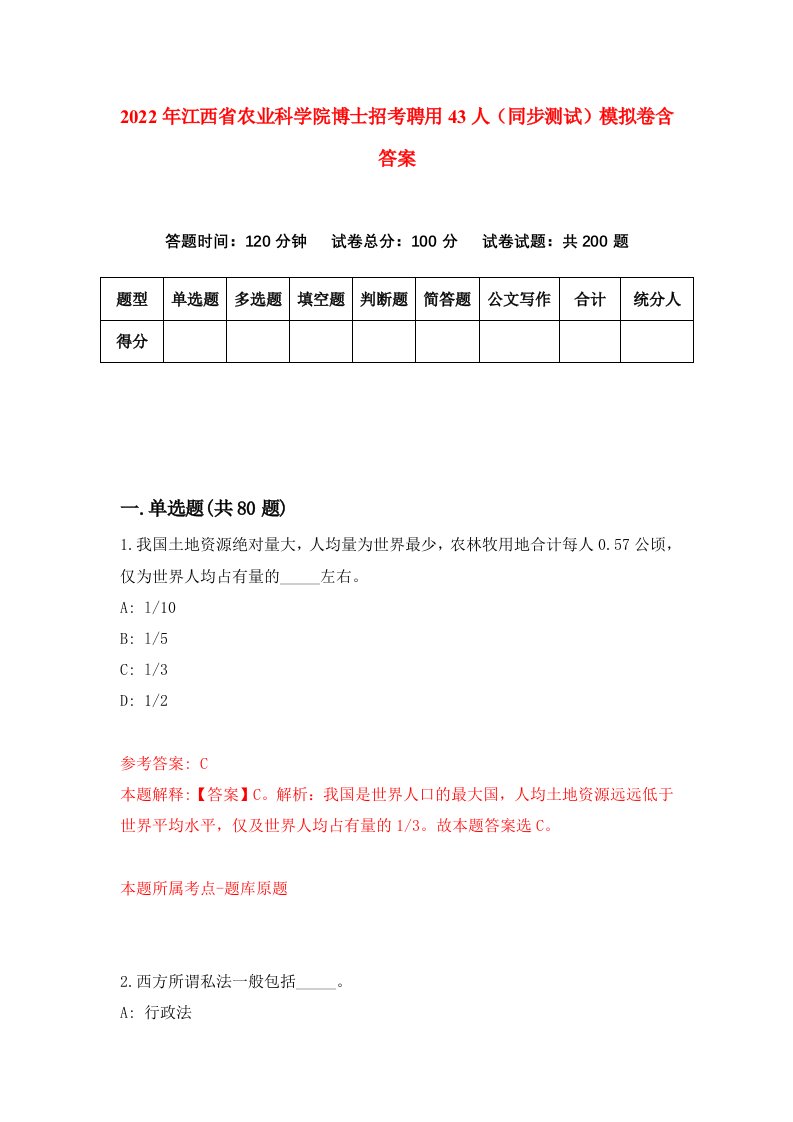 2022年江西省农业科学院博士招考聘用43人（同步测试）模拟卷含答案

答题时间：120分钟　试卷总分：100分　试卷试题：共200题

| 题型 | 单选题 | 多选题 | 填空题 | 判断题 | 简答题 | 公文写作 | 合计 | 统分人 |
|---|---|---|---|---|---|---|---|---|
| 得分 | | | | | | | | |

一.单选题(共80题)

1.我国土地资源绝对量大，人均量为世界最少，农林牧用地合计每人0.57公顷，仅为世界人均占有量的_____左右。

A: 1/10

B: 1/5

C: 1/3

D: 1/2

参考答案: C

本题解释:【答案】C。解析：我国是世界人口的最大国，人均土地资源远远低于世界平均水平，仅及世界人均占有量的1/3。故本题答案选C。

本题所属考点-题库原题

2.西方所谓私法一般包括_____。

A: 行政法